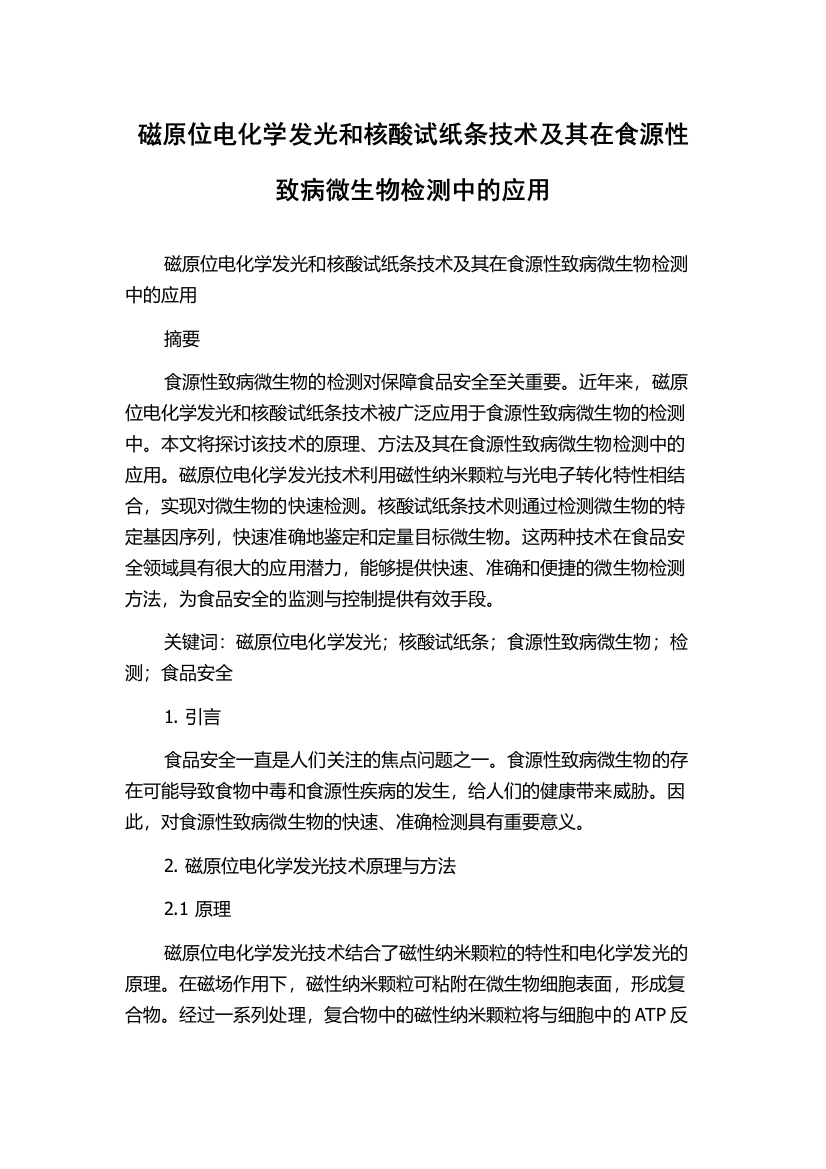 磁原位电化学发光和核酸试纸条技术及其在食源性致病微生物检测中的应用

磁原位电化学发光和核酸试纸条技术及其在食源性致病微生物检测中的应用

摘要

食源性致病微生物的检测对保障食品安全至关重要。近年来，磁原位电化学发光和核酸试纸条技术被广泛应用于食源性致病微生物的检测中。本文将探讨该技术的原理、方法及其在食源性致病微生物检测中的应用。磁原位电化学发光技术利用磁性纳米颗粒与光电子转化特性相结合，实现对微生物的快速检测。核酸试纸条技术则通过检测微生物的特定基因序列，快速准确地鉴定和定量目标微生物。这两种技术在食品安全领域具有很大的应用潜力，能够提供快速、准确和便捷的微生物检测方法，为食品安全的监测与控制提供有效手段。

关键词：磁原位电化学发光；核酸试纸条；食源性致病微生物；检测；食品安全

1. 引言

食品安全一直是人们关注的焦点问题之一。食源性致病微生物的存在可能导致食物中毒和食源性疾病的发生，给人们的健康带来威胁。因此，对食源性致病微生物的快速、准确检测具有重要意义。

2. 磁原位电化学发光技术原理与方法

2.1 原理

磁原位电化学发光技术结合了磁性纳米颗粒的特性和电化学发光的原理。在磁场作用下，磁性纳米颗粒可粘附在微生物细胞表面，形成复合物。经过一系列处理，复合物中的磁性纳米颗粒将与细胞中的ATP反